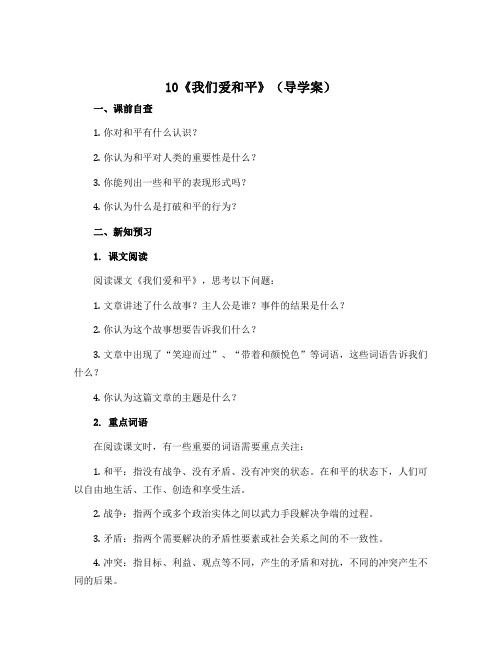 10《我们爱和平》（导学案）

一、课前自查

1. 你对和平有什么认识？

2. 你认为和平对人类的重要性是什么？

3. 你能列出一些和平的表现形式吗？

4. 你认为什么是打破和平的行为？

二、新知预习

1. 课文阅读

阅读课文《我们爱和平》，思考以下问题：

1. 文章讲述了什么故事？主人公是谁？事件的结果是什么？

2. 你认为这个故事想要告诉我们什么？

3. 文章中出现了“笑迎而过”、“带着和颜悦色”等词语，这些词语告诉我们什么？

4. 你认为这篇文章的主题是什么？

2. 重点词语

在阅读课文时，有一些重要的词语需要重点关注：

1. 和平：指没有战争、没有矛盾、没有冲突的状态。在和平的状态下，人们可以自由地生活、工作、创造和享受生活。

2. 战争：指两个或多个政治实体之间以武力手段解决争端的过程。

3. 矛盾：指两个需要解决的矛盾性要素或社会关系之间的不一致性。

4. 冲突：指目标、利益、观点等不同，产生的矛盾和对抗，不同的冲突产生不同的后果。